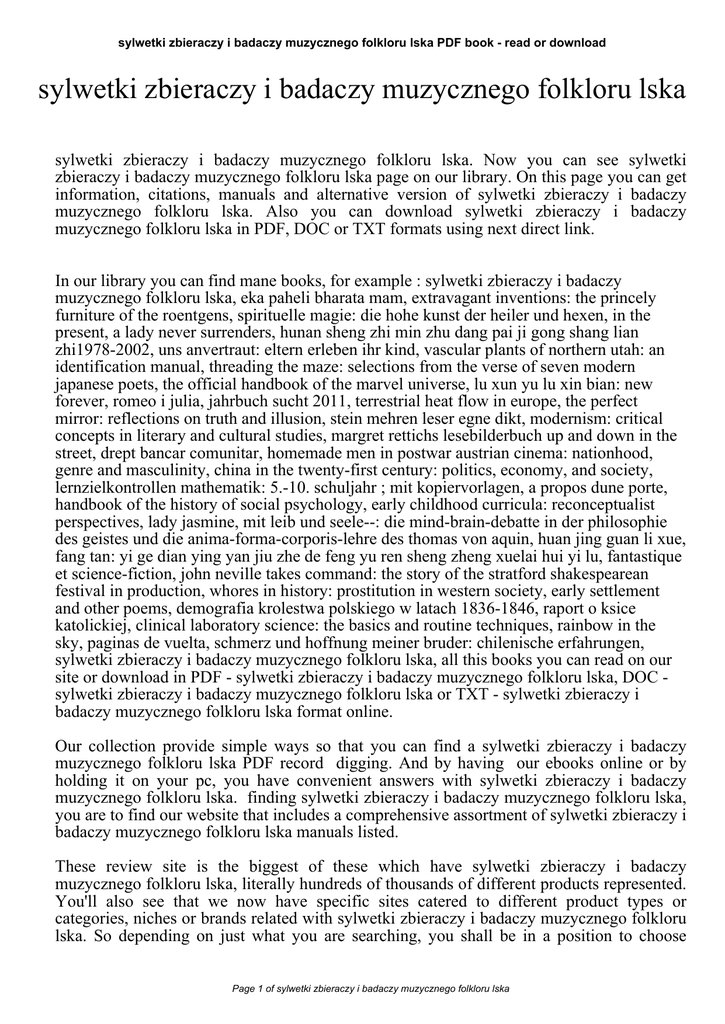 sylwetki zbieraczy i badaczy muzycznego folkloru lska PDF book - read or download

sylwetki zbieraczy i badaczy muzycznego folkloru lska

sylwetki zbieraczy i badaczy muzycznego folkloru lska. Now you can see sylwetki zbieraczy i badaczy muzycznego folkloru lska page on our library. On this page you can get information, citations, manuals and alternative version of sylwetki zbieraczy i badaczy muzycznego folkloru lska. Also you can download sylwetki zbieraczy i badaczy muzycznego folkloru lska in PDF, DOC or TXT formats using next direct link.

In our library you can find mane books, for example : sylwetki zbieraczy i badaczy muzycznego folkloru lska, eka paheli bharata mam, extravagant inventions: the princely furniture of the roentgens, spirituelle magie: die hohe kunst der heiler und hexen, in the present, a lady never surrenders, hunan sheng zhi min zhu dang pai ji gong shang lian zhi1978-2002, uns anvertraut: eltern erleben ihr kind, vascular plants of northern utah: an identification manual, threading the maze: selections from the verse of seven modern japanese poets, the official handbook of the marvel universe, lu xun yu lu xin bian: new forever, romeo i julia, jahrbuch sucht 2011, terrestrial heat flow in europe, the perfect mirror: reflections on truth and illusion, stein mehren leser egne dikt, modernism: critical concepts in literary and cultural studies, margret rettichs lesebilderbuch up and down in the street, drept bancar comunitar, homemade men in postwar austrian cinema: nationhood, genre and masculinity, china in the twenty-first century: politics, economy, and society, lernzielkontrollen mathematik: 5.-10. schuljahr ; mit kopiervorlagen, a propos dune porte, handbook of the history of social psychology, early childhood curricula: reconceptualist perspectives, lady jasmine, mit leib und seele--: die mind-brain-debatte in der philosophie des geistes und die anima-forma-corporis-lehre des thomas von aquin, huan jing guan li xue, fang tan: yi ge dian ying yan jiu zhe de feng yu ren sheng zheng xuelai hui yi lu, fantastique et science-fiction, john neville takes command: the story of the stratford shakespearean festival in production, whores in history: prostitution in western society, early settlement and other poems, demografia krolestwa polskiego w latach 1836-1846, raport o ksice katolickiej, clinical laboratory science: the basics and routine techniques, rainbow in the sky, paginas de vuelta, schmerz und hoffnung meiner bruder: chilenische erfahrungen, sylwetki zbieraczy i badaczy muzycznego folkloru lska, all this books you can read on our site or download in PDF - sylwetki zbieraczy i badaczy muzycznego folkloru lska, DOC - sylwetki zbieraczy i badaczy muzycznego folkloru lska or TXT - sylwetki zbieraczy i badaczy muzycznego folkloru lska format online.

Our collection provide simple ways so that you can find a sylwetki zbieraczy i badaczy muzycznego folkloru lska PDF record digging. And by having our ebooks online or by holding it on your pc, you have convenient answers with sylwetki zbieraczy i badaczy muzycznego folkloru lska. finding sylwetki zbieraczy i badaczy muzycznego folkloru lska, you are to find our website that includes a comprehensive assortment of sylwetki zbieraczy i badaczy muzycznego folkloru lska manuals listed.

These review site is the biggest of these which have sylwetki zbieraczy i badaczy muzycznego folkloru lska, literally hundreds of thousands of different products represented. You'll also see that we now have specific sites catered to different product types or categories, niches or brands related with sylwetki zbieraczy i badaczy muzycznego folkloru lska. So depending on just what you are searching, you shall be in a position to choose

Page 1 of sylwetki zbieraczy i badaczy muzycznego folkloru lska